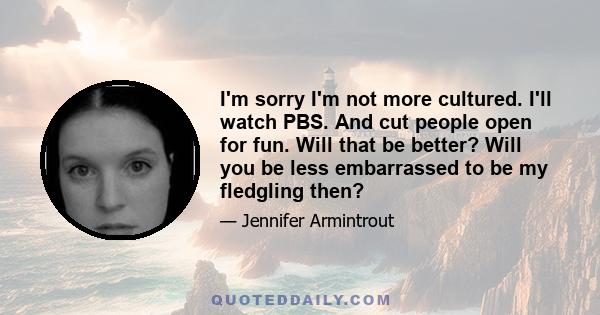 I'm sorry I'm not more cultured. I'll watch PBS. And cut people open for fun. Will that be better? Will you be less embarrassed to be my fledgling then?

— Jennifer Armintrout

QUOTEDDAILY.COM